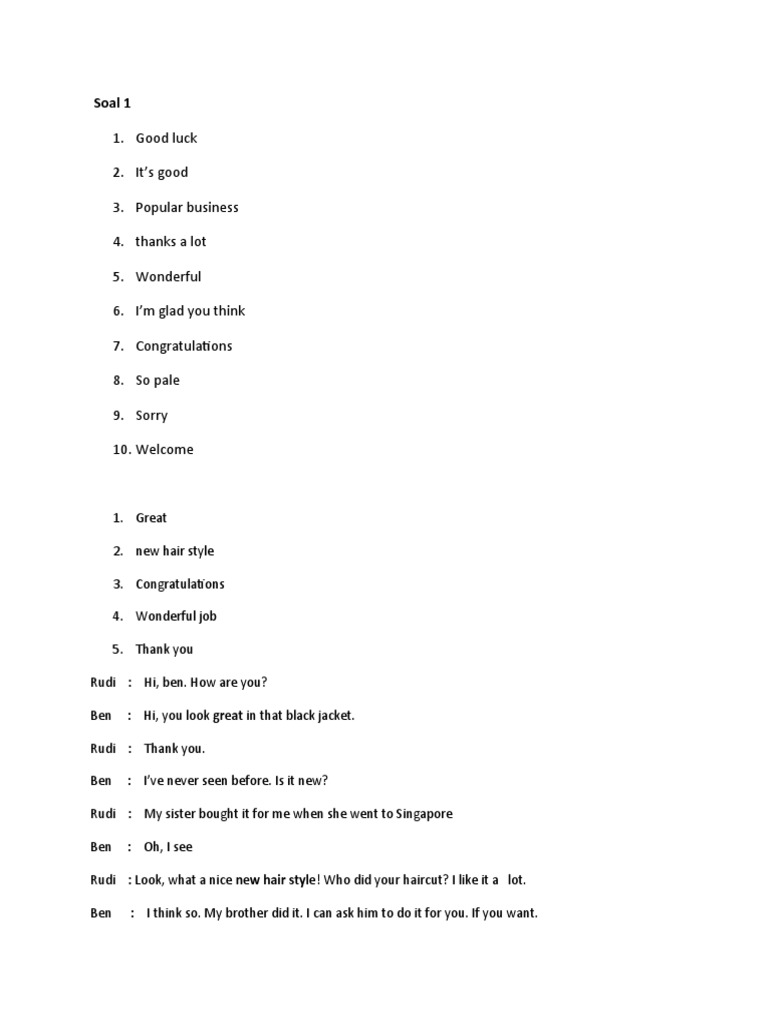 Soal 1

1. Good luck

2. It's good

3. Popular business

4. thanks a lot

5. Wonderful

6. I'm glad you think

7. Congratulations

8. So pale

9. Sorry

10. Welcome

1. Great

2. new hair style

3. Congratulations

4. Wonderful job

5. Thank you

Rudi : Hi, ben. How are you?

Ben : Hi, you look great in that black jacket.

Rudi : Thank you.

Ben : I've never seen before. Is it new?

Rudi : My sister bought it for me when she went to Singapore

Ben : Oh, I see

Rudi : Look, what a nice new hair style! Who did your haircut? I like it a lot.

Ben : I think so. My brother did it. I can ask him to do it for you. If you want.